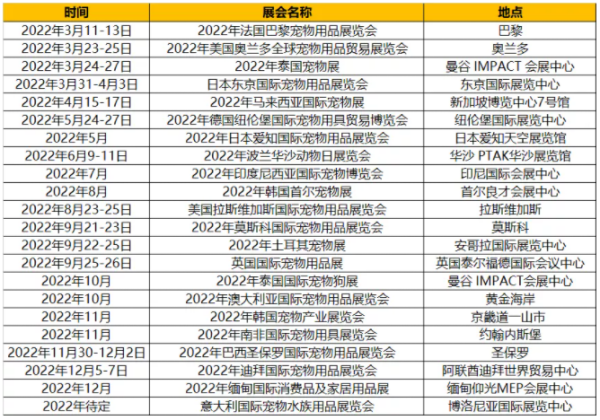 | 时间 | 展会名称 | 地点 |
|---|---|---|
| 2022年3月11-13日 | 2022年法国巴黎宠物用品展览会 | 巴黎 |
| 2022年3月23-25日 | 2022年美国奥兰多全球宠物用品贸易展览会 | 奥兰多 |
| 2022年3月24-27日 | 2022年泰国宠物展 | 曼谷 IMPACT 会展中心 |
| 2022年3月31-4月3日 | 日本东京国际宠物用品展览会 | 东京国际展览中心 |
| 2022年4月15-17日 | 2022年马来西亚国际宠物展 | 新加坡博览中心7号馆 |
| 2022年5月24-27日 | 2022年德国纽伦堡国际宠物用具贸易博览会 | 纽伦堡国际展览中心 |
| 2022年5月 | 2022年日本爱知国际宠物用品展览会 | 日本爱知天空展览馆 |
| 2022年6月9-11日 | 2022年波兰华沙动物日展览会 | 华沙 PTAK华沙展览馆 |
| 2022年7月 | 2022年印度尼西亚国际宠物博览会 | 印尼国际会展中心 |
| 2022年8月 | 2022年韩国首尔宠物展 | 首尔良才会展中心 |
| 2022年8月23-25日 | 美国拉斯维加斯国际宠物用品展览会 | 拉斯维加斯 |
| 2022年9月21-23日 | 2022年莫斯科国际宠物用品展览会 | 莫斯科 |
| 2022年9月22-25日 | 2022年土耳其宠物展 | 安哥拉国际展览中心 |
| 2022年9月25-26日 | 英国国际宠物用品展 | 英国泰尔福德国际会议中心 |
| 2022年10月 | 2022年泰国国际宠物狗展 | 曼谷 IMPACT会展中心 |
| 2022年10月 | 2022年澳大利亚国际宠物用品展览会 | 黄金海岸 |
| 2022年11月 | 2022年韩国宠物产业展览会 | 京畿道一山市 |
| 2022年11月 | 2022年南非国际宠物用具展览会 | 约翰内斯堡 |
| 2022年11月30-12月2日 | 2022年巴西圣保罗国际宠物用品展览会 | 圣保罗 |
| 2022年12月5-7日 | 2022年迪拜国际宠物用品展览会 | 阿联酋迪拜世界贸易中心 |
| 2022年12月 | 2022年缅甸国际消费品及家居用品展 | 缅甸仰光MEP会展中心 |
| 2022年待定 | 意大利国际宠物水族用品展览会 | 博洛尼亚国际展览中心 |